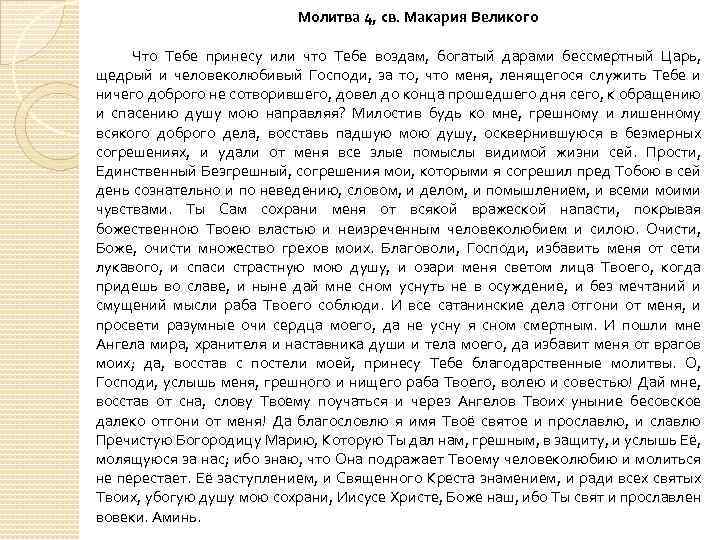 Молитва 4, св. Макария Великого

Что Тебе принесу или что Тебе воздам, богатый дарами бессмертный Царь, щедрый и человеколюбивый Господи, за то, что меня, ленящегося служить Тебе и ничего доброго не сотворившего, довел до конца прошедшего дня сего, к обращению и спасению душу мою направляя? Милостив будь ко мне, грешному и лишенному всякого доброго дела, восставь падшую мою душу, осквернившуюся в безмерных согрешениях, и удали от меня все злые помыслы видимой жизни сей. Прости, Единственный Безгрешный, согрешения мои, которыми я согрешил пред Тобою в сей день сознательно и по неведению, словом, и делом, и помышлением, и всеми моими чувствами. Ты Сам сохрани меня от всякой вражеской напасти, покрывая божественною Твоею властью и неизреченным человеколюбием и силою. Очисти, Боже, очисти множество грехов моих. Благоволи, Господи, избавить меня от сети лукавого, и спаси страстную мою душу, и озари меня светом лица Твоего, когда придешь во славе, и ныне дай мне сном уснуть не в осуждение, и без мечтаний и смущений мысли раба Твоего соблюди. И все сатанинские дела отгони от меня, и просвети разумные очи сердца моего, да не усну я сном смертным. И пошли мне Ангела мира, хранителя и наставника души и тела моего, да избавит меня от врагов моих; да, восстав с постели моей, принесу Тебе благодарственные молитвы. О, Господи, услышь меня, грешного и нищего раба Твоего, волею и совестью! Дай мне, восстав от сна, слову Твоему поучаться и через Ангелов Твоих уныние бесовское далеко отгони от меня! Да благословлю я имя Твоё святое и прославлю, и славлю Пречистую Богородицу Марию, Которую Ты дал нам, грешным, в защиту, и услышь Её, молящуюся за нас; ибо знаю, что Она подражает Твоему человеколюбию и молиться не перестает. Её заступлением, и Священного Креста знамением, и ради всех святых Твоих, убогую душу мою сохрани, Иисусе Христе, Боже наш, ибо Ты свят и прославлен вовеки. Аминь.